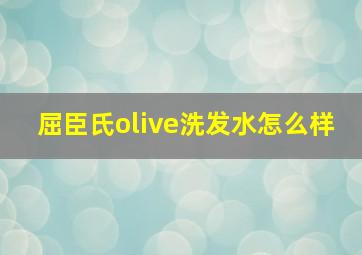 屈臣氏olive洗发水怎么样